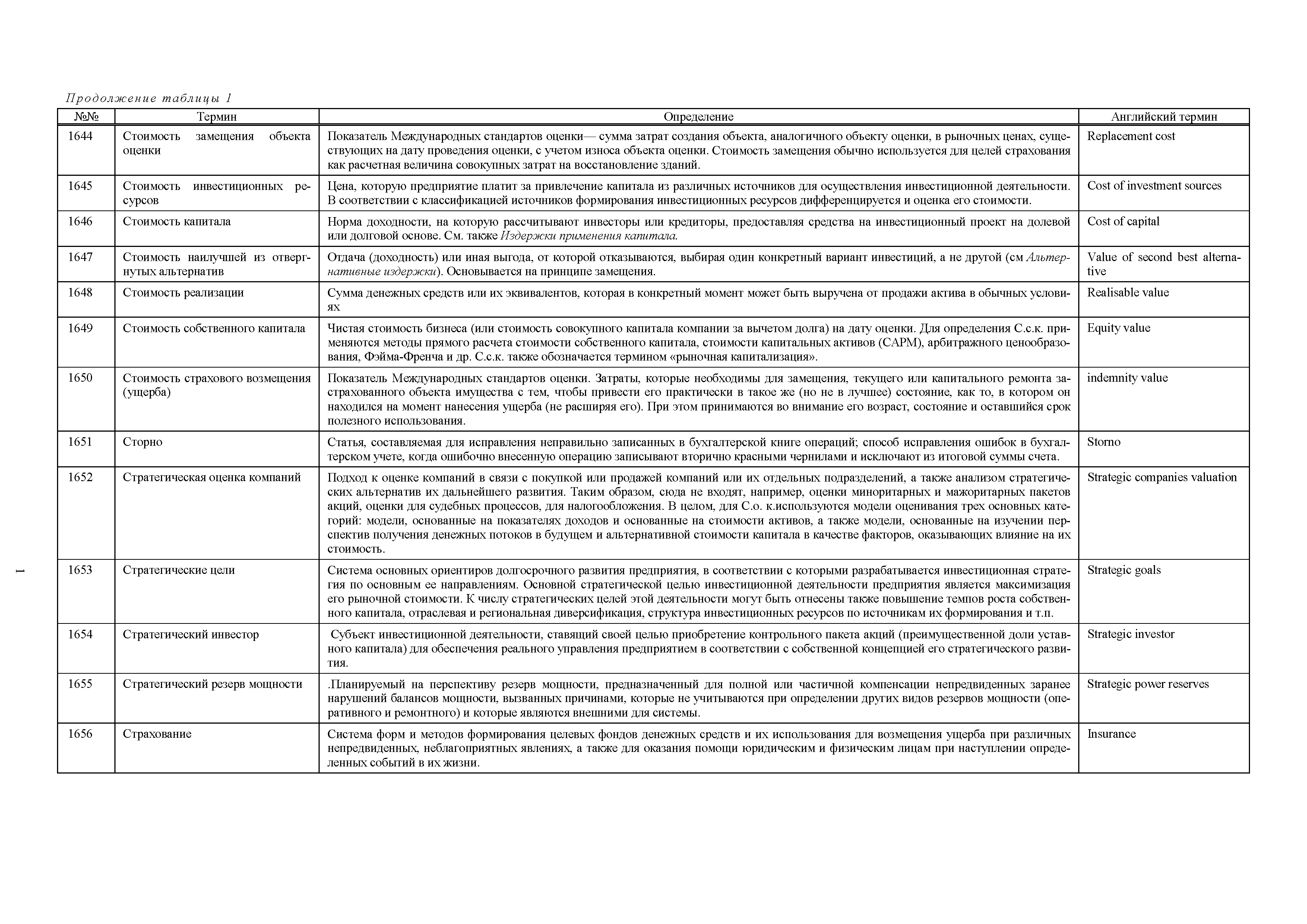 Продолжение таблицы 1

| №№ | Термин | Определение | Английский термин |
|---|---|---|---|
| 1644 | Стоимость замещения объекта оценки | Показатель Международных стандартов оценки— сумма затрат создания объекта, аналогичного объекту оценки, в рыночных ценах, существующих на дату проведения оценки, с учетом износа объекта оценки. Стоимость замещения обычно используется для целей страхования как расчетная величина совокупных затрат на восстановление зданий. | Replacement cost |
| 1645 | Стоимость инвестиционных ресурсов | Цена, которую предприятие платит за привлечение капитала из различных источников для осуществления инвестиционной деятельности. В соответствии с классификацией источников формирования инвестиционных ресурсов дифференцируется и оценка его стоимости. | Cost of investment sources |
| 1646 | Стоимость капитала | Норма доходности, на которую рассчитывают инвесторы или кредиторы, предоставляя средства на инвестиционный проект на долевой или долговой основе. См. также Издержки применения капитала. | Cost of capital |
| 1647 | Стоимость наилучшей из отвергнутых альтернатив | Отдача (доходность) или иная выгода, от которой отказываются, выбирая один конкретный вариант инвестиций, а не другой (см Альтернативные издержки). Основывается на принципе замещения. | Value of second best alternative |
| 1648 | Стоимость реализации | Сумма денежных средств или их эквивалентов, которая в конкретный момент может быть выручена от продажи актива в обычных условиях | Realisable value |
| 1649 | Стоимость собственного капитала | Чистая стоимость бизнеса (или стоимость совокупного капитала компании за вычетом долга) на дату оценки. Для определения С.с.к. применяются методы прямого расчета стоимости собственного капитала, стоимости капитальных активов (CAPM), арбитражного ценообразования, Фэйма-Френча и др. С.с.к. также обозначается термином «рыночная капитализация». | Equity value |
| 1650 | Стоимость страхового возмещения (ущерба) | Показатель Международных стандартов оценки. Затраты, которые необходимы для замещения, текущего или капитального ремонта застрахованного объекта имущества с тем, чтобы привести его практически в такое же (но не в лучшее) состояние, как то, в котором он находился на момент нанесения ущерба (не расширяя его). При этом принимаются во внимание его возраст, состояние и оставшийся срок полезного использования. | indemnity value |
| 1651 | Сторно | Статья, составляемая для исправления неправильно записанных в бухгалтерской книге операций; способ исправления ошибок в бухгалтерском учете, когда ошибочно внесенную операцию записывают вторично красными чернилами и исключают из итоговой суммы счета. | Storno |
| 1652 | Стратегическая оценка компаний | Подход к оценке компаний в связи с покупкой или продажей компаний или их отдельных подразделений, а также анализом стратегических альтернатив их дальнейшего развития. Таким образом, сюда не входят, например, оценки миноритарных и мажоритарных пакетов акций, оценки для судебных процессов, для налогообложения. В целом, для С.о. к.используются модели оценивания трех основных категорий: модели, основанные на показателях доходов и основанные на стоимости активов, а также модели, основанные на изучении перспектив получения денежных потоков в будущем и альтернативной стоимости капитала в качестве факторов, оказывающих влияние на их стоимость. | Strategic companies valuation |
| 1653 | Стратегические цели | Система основных ориентиров долгосрочного развития предприятия, в соответствии с которыми разрабатывается инвестиционная стратегия по основным ее направлениям. Основной стратегической целью инвестиционной деятельности предприятия является максимизация его рыночной стоимости. К числу стратегических целей этой деятельности могут быть отнесены также повышение темпов роста собственного капитала, отраслевая и региональная диверсификация, структура инвестиционных ресурсов по источникам их формирования и т.п. | Strategic goals |
| 1654 | Стратегический инвестор | Субъект инвестиционной деятельности, ставящий своей целью приобретение контрольного пакета акций (преимущественной доли уставного капитала) для обеспечения реального управления предприятием в соответствии с собственной концепцией его стратегического развития. | Strategic investor |
| 1655 | Стратегический резерв мощности | .Планируемый на перспективу резерв мощности, предназначенный для полной или частичной компенсации непредвиденных заранее нарушений балансов мощности, вызванных причинами, которые не учитываются при определении других видов резервов мощности (оперативного и ремонтного) и которые являются внешними для системы. | Strategic power reserves |
| 1656 | Страхование | Система форм и методов формирования целевых фондов денежных средств и их использования для возмещения ущерба при различных непредвиденных, неблагоприятных явлениях, а также для оказания помощи юридическим и физическим лицам при наступлении определенных событий в их жизни. | Insurance |

1